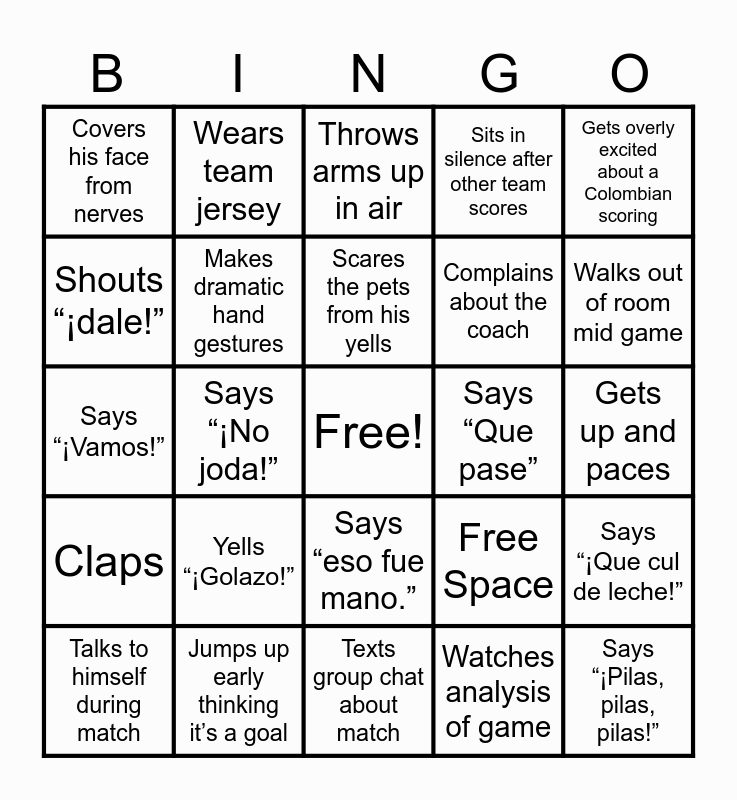 | B | I | N | G | O |
|---|---|---|---|---|
| Covers his face from nerves | Wears team jersey | Throws arms up in air | Sits in silence after other team scores | Gets overly excited about a Colombian scoring |
| Shouts “¡dale!” | Makes dramatic hand gestures | Scares the pets from his yells | Complains about the coach | Walks out of room mid game |
| Says “¡Vamos!” | Says “¡No joda!” | Free! | Says “Que pase” | Gets up and paces |
| Claps | Yells “¡Golazo!” | Says “eso fue mano.” | Free Space | Says “¡Que cul de leche!” |
| Talks to himself during match | Jumps up early thinking it’s a goal | Texts group chat about match | Watches analysis of game | Says “¡Pilas, pilas, pilas!” |